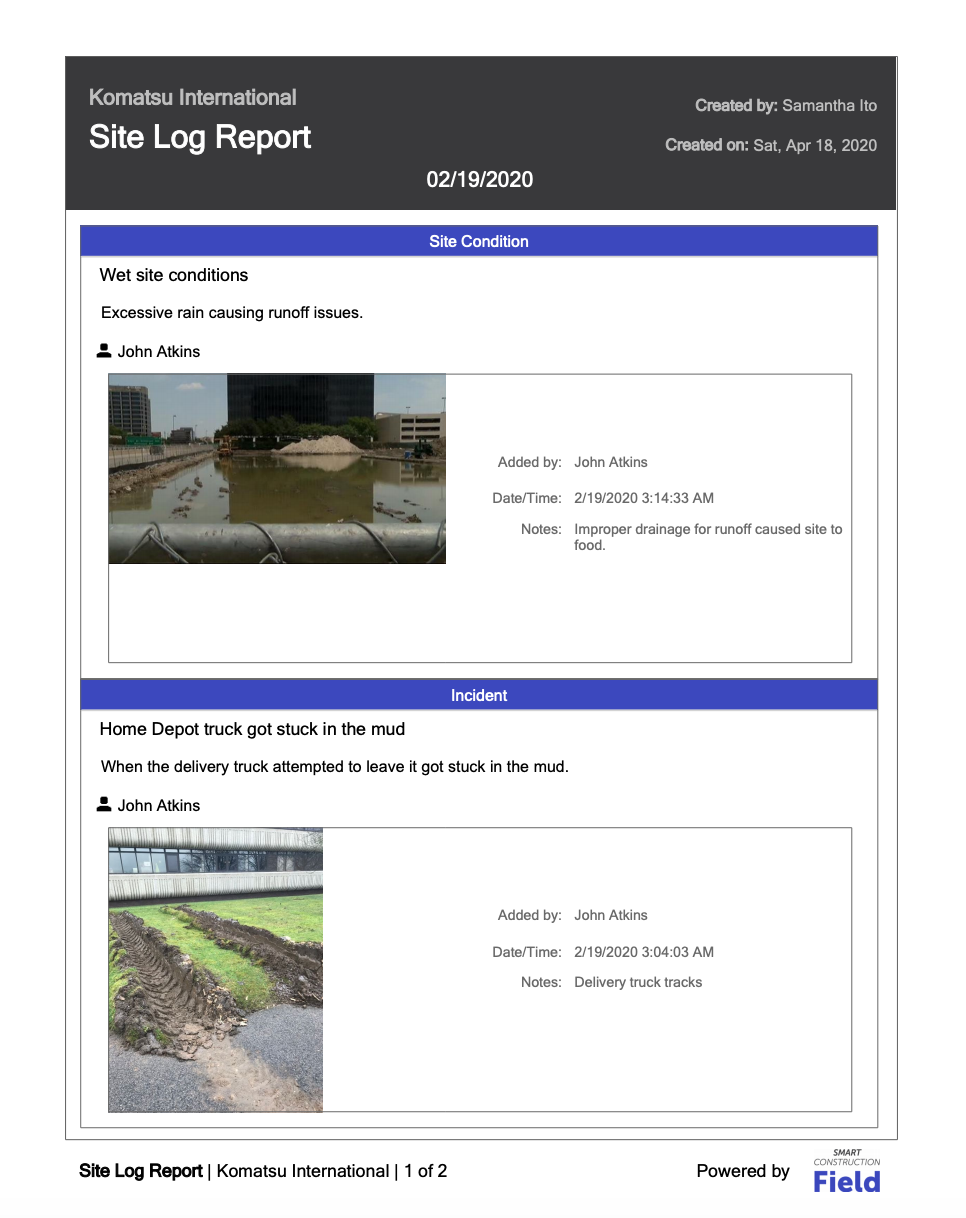 Komatsu International

Site Log Report

Created by: Samantha Ito

Created on: Sat, Apr 18, 2020

02/19/2020

Site Condition

Wet site conditions

Excessive rain causing runoff issues.

John Atkins

Added by: John Atkins

Date/Time: 2/19/2020 3:14:33 AM

Notes: Improper drainage for runoff caused site to food.

Incident

Home Depot truck got stuck in the mud

When the delivery truck attempted to leave it got stuck in the mud.

John Atkins

Added by: John Atkins

Date/Time: 2/19/2020 3:04:03 AM

Notes: Delivery truck tracks

Site Log Report | Komatsu International | 1 of 2

Powered by SMART CONSTRUCTION Field